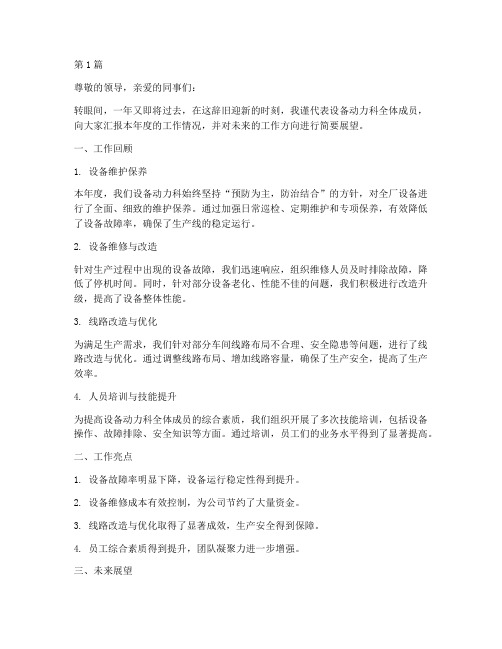 第 1 篇

尊敬的领导，亲爱的同事们：

转眼间，一年又即将过去，在这辞旧迎新的时刻，我谨代表设备动力科全体成员，向大家汇报本年度的工作情况，并对未来的工作方向进行简要展望。

一、工作回顾

1. 设备维护保养

本年度，我们设备动力科始终坚持“预防为主，防治结合”的方针，对全厂设备进行了全面、细致的维护保养。通过加强日常巡检、定期维护和专项保养，有效降低了设备故障率，确保了生产线的稳定运行。

2. 设备维修与改造

针对生产过程中出现的设备故障，我们迅速响应，组织维修人员及时排除故障，降低了停机时间。同时，针对部分设备老化、性能不佳的问题，我们积极进行改造升级，提高了设备整体性能。

3. 线路改造与优化

为满足生产需求，我们针对部分车间线路布局不合理、安全隐患等问题，进行了线路改造与优化。通过调整线路布局、增加线路容量，确保了生产安全，提高了生产效率。

4. 人员培训与技能提升

为提高设备动力科全体成员的综合素质，我们组织开展了多次技能培训，包括设备操作、故障排除、安全知识等方面。通过培训，员工们的业务水平得到了显著提高。

二、工作亮点

1. 设备故障率明显下降，设备运行稳定性得到提升。

2. 设备维修成本有效控制，为公司节约了大量资金。

3. 线路改造与优化取得了显著成效，生产安全得到保障。

4. 员工综合素质得到提升，团队凝聚力进一步增强。

三、未来展望